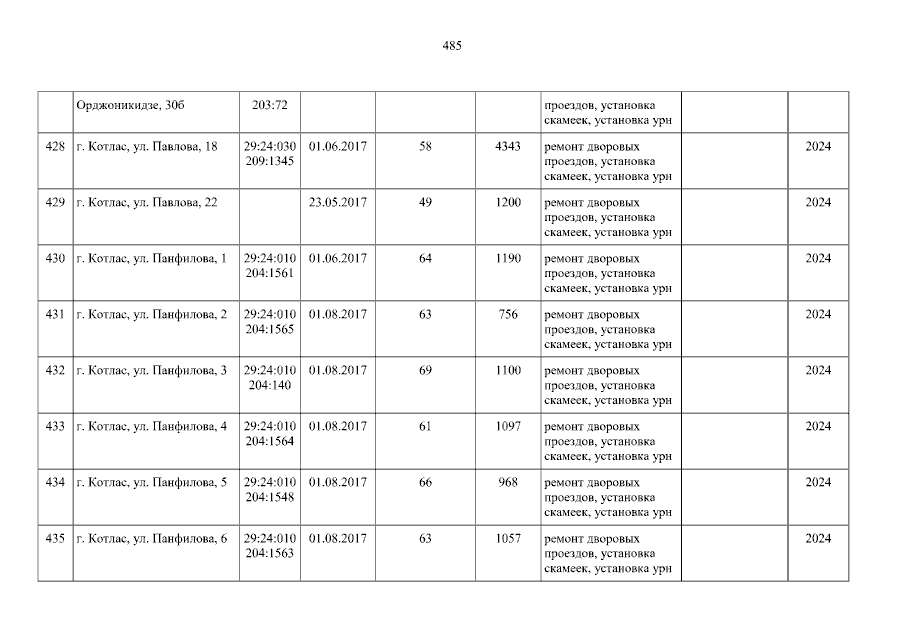 485

|  | Орджоникидзе, 30б | 203:72 |  |  |  | проездов, установка скамеек, установка урн |  |  |
|---|---|---|---|---|---|---|---|---|
| 428 | г. Котлас, ул. Павлова, 18 | 29:24:030 209:1345 | 01.06.2017 | 58 | 4343 | ремонт дворовых проездов, установка скамеек, установка урн |  | 2024 |
| 429 | г. Котлас, ул. Павлова, 22 |  | 23.05.2017 | 49 | 1200 | ремонт дворовых проездов, установка скамеек, установка урн |  | 2024 |
| 430 | г. Котлас, ул. Панфилова, 1 | 29:24:010 204:1561 | 01.06.2017 | 64 | 1190 | ремонт дворовых проездов, установка скамеек, установка урн |  | 2024 |
| 431 | г. Котлас, ул. Панфилова, 2 | 29:24:010 204:1565 | 01.08.2017 | 63 | 756 | ремонт дворовых проездов, установка скамеек, установка урн |  | 2024 |
| 432 | г. Котлас, ул. Панфилова, 3 | 29:24:010 204:140 | 01.08.2017 | 69 | 1100 | ремонт дворовых проездов, установка скамеек, установка урн |  | 2024 |
| 433 | г. Котлас, ул. Панфилова, 4 | 29:24:010 204:1564 | 01.08.2017 | 61 | 1097 | ремонт дворовых проездов, установка скамеек, установка урн |  | 2024 |
| 434 | г. Котлас, ул. Панфилова, 5 | 29:24:010 204:1548 | 01.08.2017 | 66 | 968 | ремонт дворовых проездов, установка скамеек, установка урн |  | 2024 |
| 435 | г. Котлас, ул. Панфилова, 6 | 29:24:010 204:1563 | 01.08.2017 | 63 | 1057 | ремонт дворовых проездов, установка скамеек, установка урн |  | 2024 |